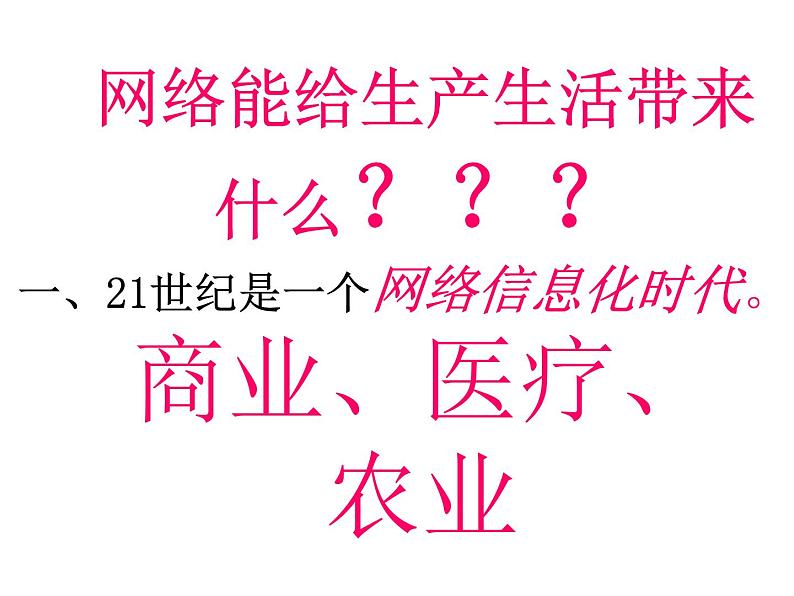 网络能给生产生活带来什么？？？

一、21世纪是一个网络信息化时代。

商业、医疗、农业